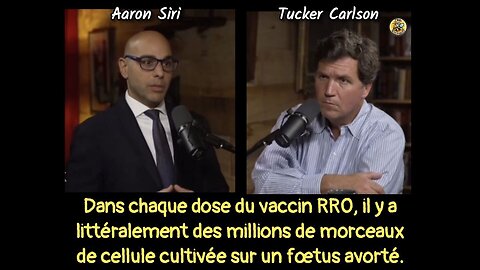 Aaron Siri

Tucker Carlson

Dans chaque dose du vaccin RRO, il y a littéralement des millions de morceaux de cellule cultivée sur un fœtus avorté.